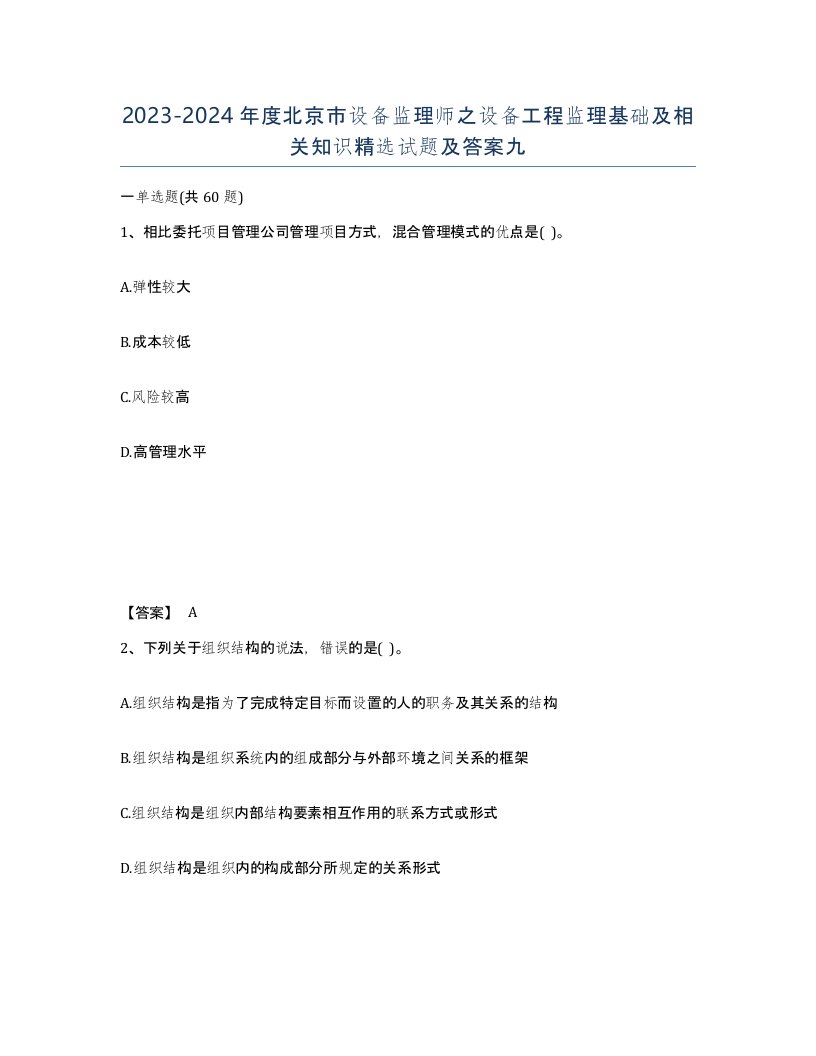 2023-2024年度北京市设备监理师之设备工程监理基础及相关知识精选试题及答案九

一单选题(共 60 题)

1、相比委托项目管理公司管理项目方式，混合管理模式的优点是( )。

A.弹性较大

B.成本较低

C.风险较高

D.高管理水平

【答案】 A

2、下列关于组织结构的说法，错误的是( )。

A.组织结构是指为了完成特定目标而设置的人的职务及其关系的结构

B.组织结构是组织系统内的组成部分与外部环境之间关系的框架

C.组织结构是组织内部结构要素相互作用的联系方式或形式

D.组织结构是组织内的构成部分所规定的关系形式